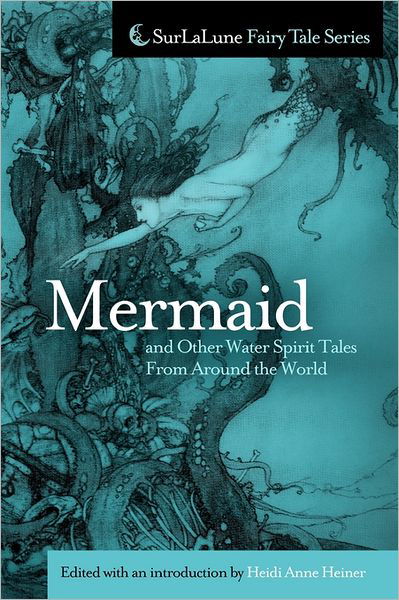 SurLaLune Fairy Tale Series

Mermaid

and Other Water Spirit Tales From Around the World

Edited with an introduction by Heidi Anne Heiner